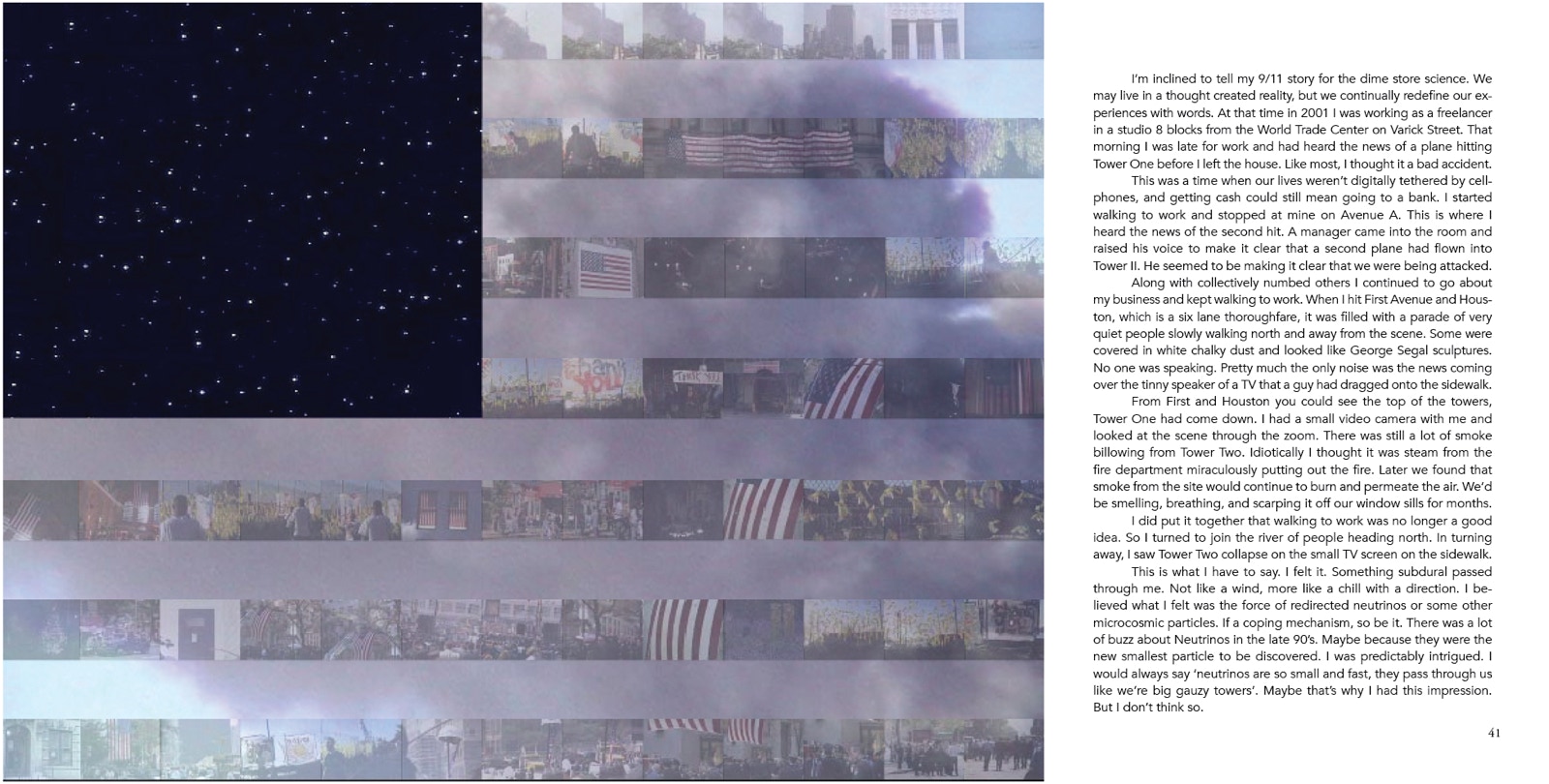 I'm inclined to tell my 9/11 story for the dime store science. We may live in a thought created reality, but we continually redefine our experiences with words. At that time in 2001 I was working as a freelancer in a studio 8 blocks from the World Trade Center on Varick Street. That morning I was late for work and had heard the news of a plane hitting Tower One before I left the house. Like most, I thought it a bad accident.

This was a time when our lives weren't digitally tethered by cellphones, and getting cash could still mean going to a bank. I started walking to work and stopped at mine on Avenue A. This is where I heard the news of the second hit. A manager came into the room and raised his voice to make it clear that a second plane had flown into Tower II. He seemed to be making it clear that we were being attacked.

Along with collectively numbed others I continued to go about my business and kept walking to work. When I hit First Avenue and Houston, which is a six lane thoroughfare, it was filled with a parade of very quiet people slowly walking north and away from the scene. Some were covered in white chalky dust and looked like George Segal sculptures. No one was speaking. Pretty much the only noise was the news coming over the tinny speaker of a TV that a guy had dragged onto the sidewalk.

From First and Houston you could see the top of the towers, Tower One had come down. I had a small video camera with me and looked at the scene through the zoom. There was still a lot of smoke billowing from Tower Two. Idiotically I thought it was steam from the fire department miraculously putting out the fire. Later we found that smoke from the site would continue to burn and permeate the air. We'd be smelling, breathing, and scarping it off our window sills for months.

I did put it together that walking to work was no longer a good idea. So I turned to join the river of people heading north. In turning away, I saw Tower Two collapse on the small TV screen on the sidewalk.

This is what I have to say. I felt it. Something subdural passed through me. Not like a wind, more like a chill with a direction. I believed what I felt was the force of redirected neutrinos or some other microcosmic particles. If a coping mechanism, so be it. There was a lot of buzz about Neutrinos in the late 90's. Maybe because they were the new smallest particle to be discovered. I was predictably intrigued. I would always say 'neutrinos are so small and fast, they pass through us like we're big gauzy towers'. Maybe that's why I had this impression. But I don't think so.

41